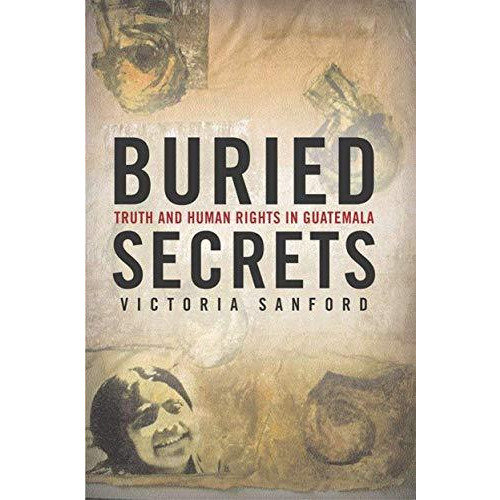 BURIED
TRUTH AND HUMAN RIGHTS IN GUATEMALA
SECRETS
VICTORIA SANFORD